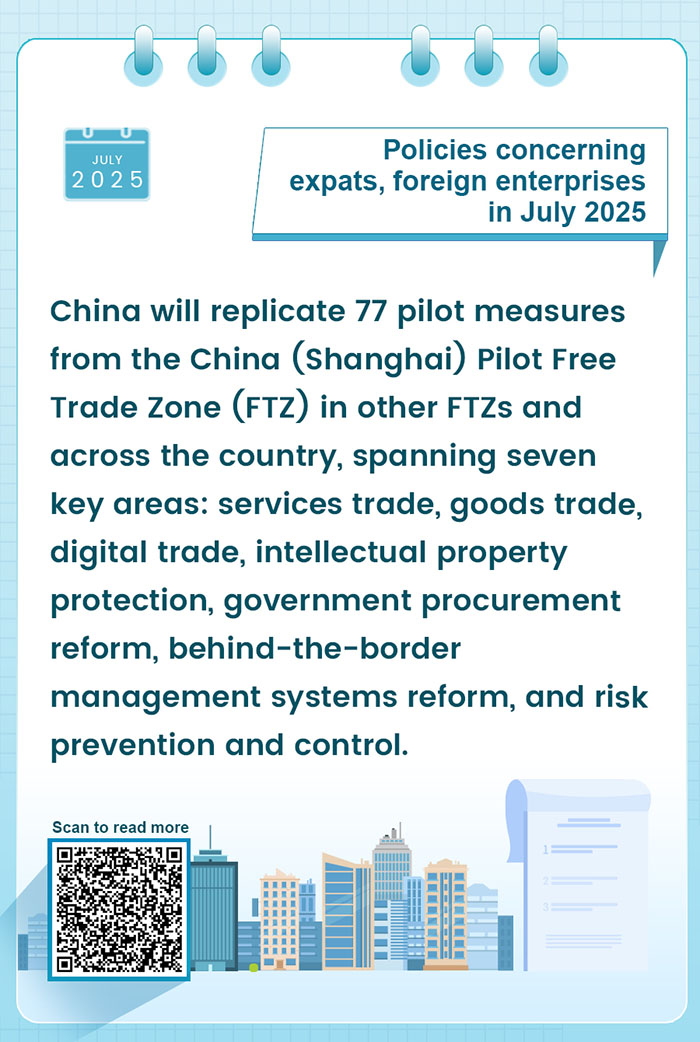 JULY
2025

Policies concerning expats, foreign enterprises in July 2025

China will replicate 77 pilot measures from the China (Shanghai) Pilot Free Trade Zone (FTZ) in other FTZs and across the country, spanning seven key areas: services trade, goods trade, digital trade, intellectual property protection, government procurement reform, behind-the-border management systems reform, and risk prevention and control.

Scan to read more

1
2
3